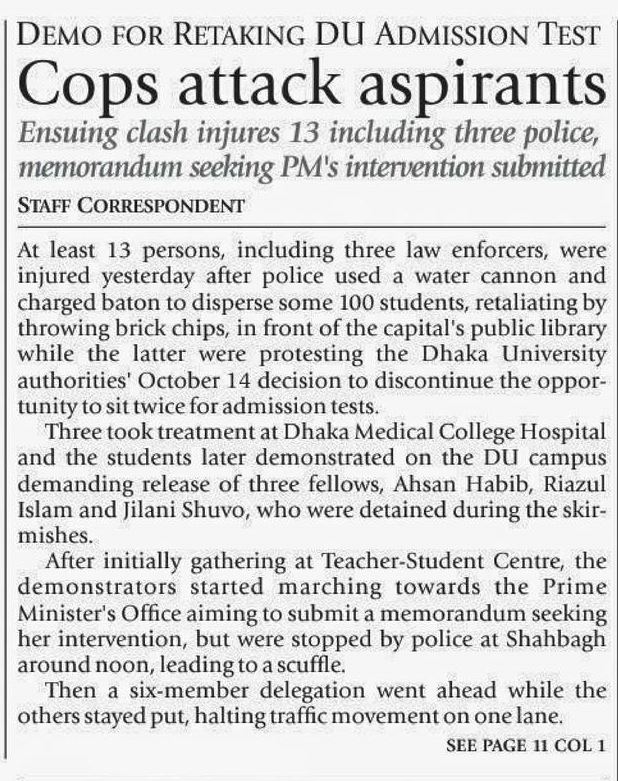 DEMO FOR RETAKING DU ADMISSION TEST

Cops attack aspirants

Ensuing clash injures 13 including three police, memorandum seeking PM's intervention submitted

STAFF CORRESPONDENT

At least 13 persons, including three law enforcers, were injured yesterday after police used a water cannon and charged baton to disperse some 100 students, retaliating by throwing brick chips, in front of the capital's public library while the latter were protesting the Dhaka University authorities' October 14 decision to discontinue the opportunity to sit twice for admission tests.

Three took treatment at Dhaka Medical College Hospital and the students later demonstrated on the DU campus demanding release of three fellows, Ahsan Habib, Riazul Islam and Jilani Shuvo, who were detained during the skirmishes.

After initially gathering at Teacher-Student Centre, the demonstrators started marching towards the Prime Minister's Office aiming to submit a memorandum seeking her intervention, but were stopped by police at Shahbagh around noon, leading to a scuffle.

Then a six-member delegation went ahead while the others stayed put, halting traffic movement on one lane.

SEE PAGE 11 COL 1